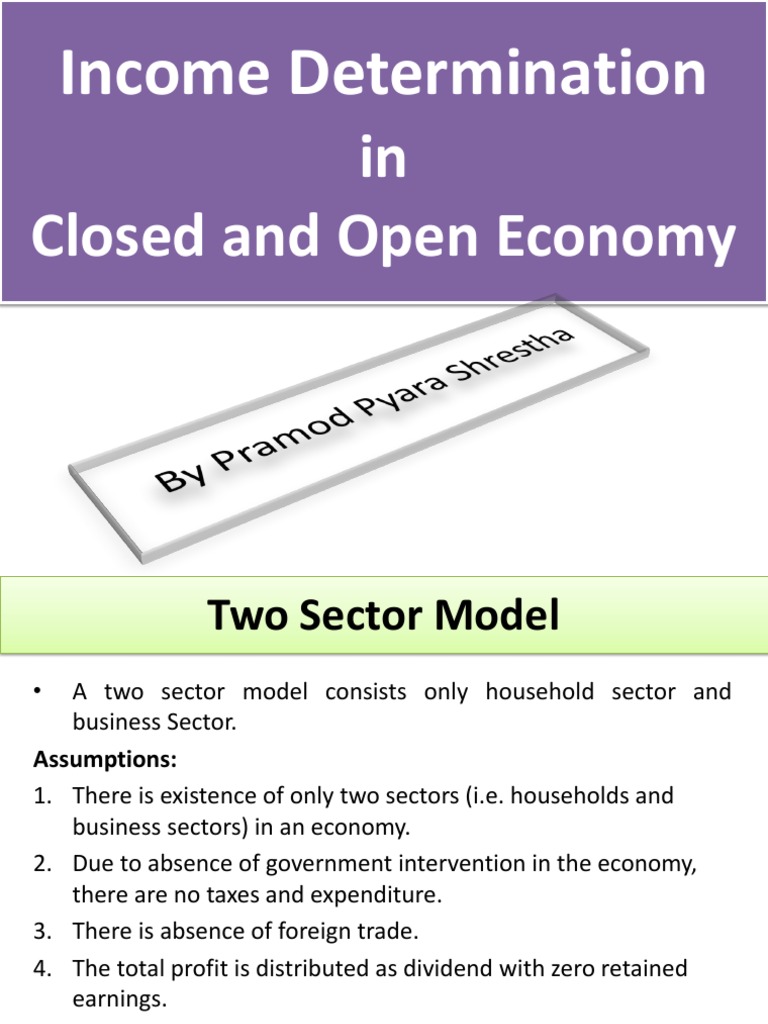 Income Determination
in
Closed and Open Economy

By Pramod Pyara Shrestha

Two Sector Model

• A two sector model consists only household sector and business Sector.

Assumptions:

1. There is existence of only two sectors (i.e. households and business sectors) in an economy.
2. Due to absence of government intervention in the economy, there are no taxes and expenditure.
3. There is absence of foreign trade.
4. The total profit is distributed as dividend with zero retained earnings.